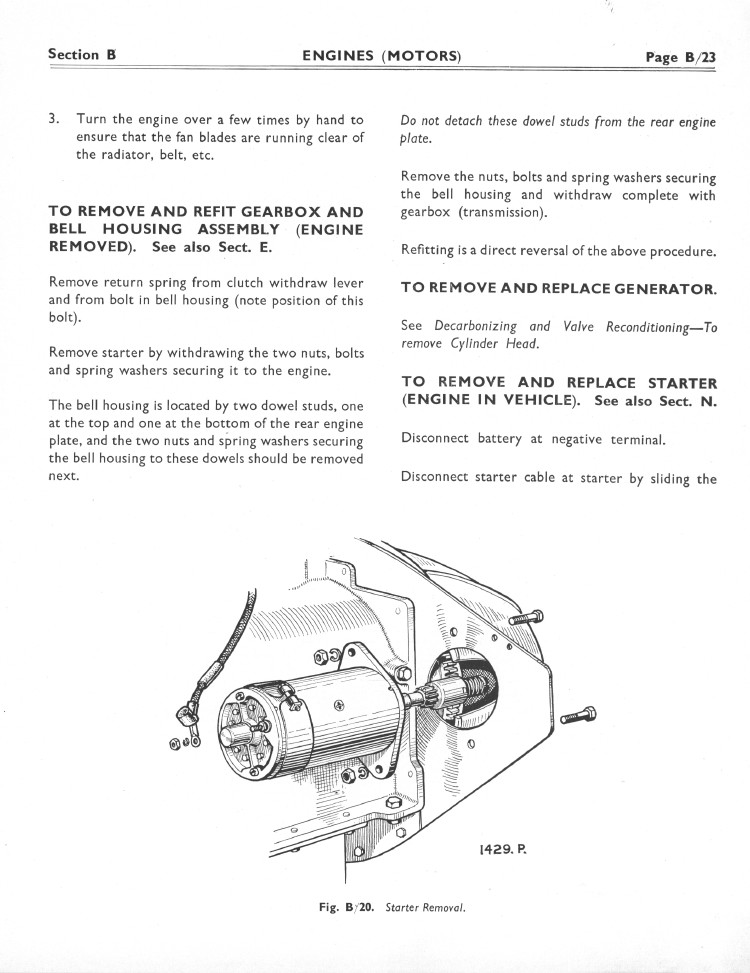 Section B ENGINES (MOTORS) Page B/23

3. Turn the engine over a few times by hand to ensure that the fan blades are running clear of the radiator, belt, etc.

TO REMOVE AND REFIT GEARBOX AND BELL HOUSING ASSEMBLY (ENGINE REMOVED). See also Sect. E.

Remove return spring from clutch withdraw lever and from bolt in bell housing (note position of this bolt).

Remove starter by withdrawing the two nuts, bolts and spring washers securing it to the engine.

The bell housing is located by two dowel studs, one at the top and one at the bottom of the rear engine plate, and the two nuts and spring washers securing the bell housing to these dowels should be removed next.

Do not detach these dowel studs from the rear engine plate.

Remove the nuts, bolts and spring washers securing the bell housing and withdraw complete with gearbox (transmission).

Refitting is a direct reversal of the above procedure.

TO REMOVE AND REPLACE GENERATOR.

See Decarbonizing and Valve Reconditioning—To remove Cylinder Head.

TO REMOVE AND REPLACE STARTER (ENGINE IN VEHICLE). See also Sect. N.

Disconnect battery at negative terminal.

Disconnect starter cable at starter by sliding the

1429. P.

Fig. B/20. Starter Removal.